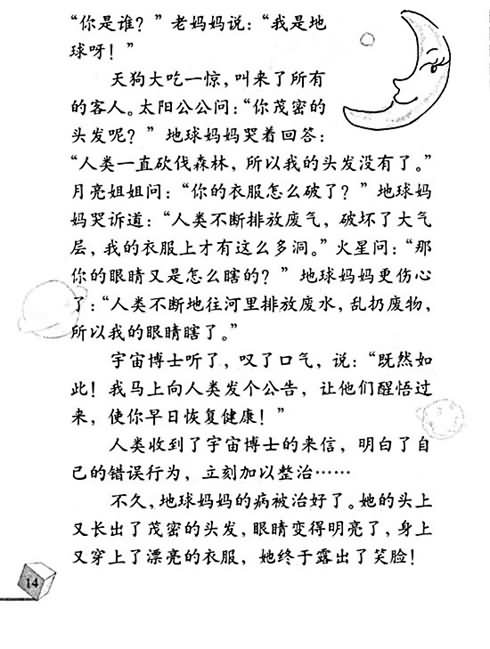 “你是谁？”老妈妈说：“我是地球呀！”

天狗大吃一惊，叫来了所有的客人。太阳公公问：“你茂密的头发呢？”地球妈妈哭着回答：“人类一直砍伐森林，所以我的头发没有了。”月亮姐姐问：“你的衣服怎么破了？”地球妈妈哭诉道：“人类不断排放废气，破坏了大气层，我的衣服上才有这么多洞。”火星问：“那你的眼睛又是怎么瞎的？”地球妈妈更伤心了：“人类不断地往河里排放废水，乱扔废物，所以我的眼睛瞎了。”

宇宙博士听了，叹了口气，说：“既然如此！我马上向人类发个公告，让他们醒悟过来，使你早日恢复健康！”

人类收到了宇宙博士的来信，明白了自己的错误行为，立刻加以整治……

不久，地球妈妈的病被治好了。她的头上又长出了茂密的头发，眼睛变得明亮了，身上又穿上了漂亮的衣服，她终于露出了笑脸！

14